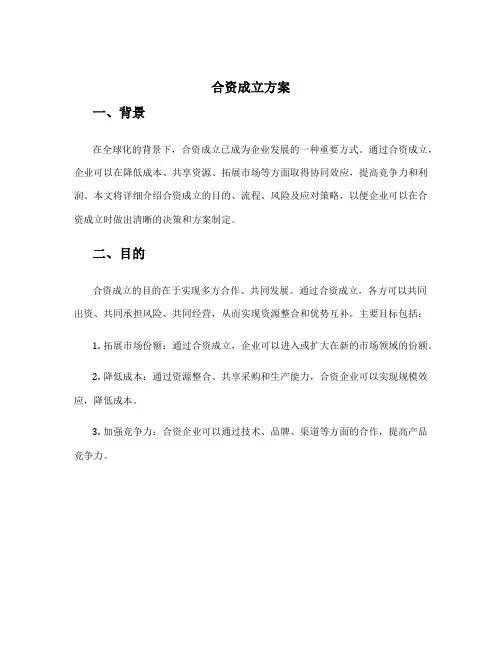 合资成立方案

一、背景

在全球化的背景下，合资成立已成为企业发展的一种重要方式。通过合资成立，企业可以在降低成本、共享资源、拓展市场等方面取得协同效应，提高竞争力和利润。本文将详细介绍合资成立的目的、流程、风险及应对策略，以便企业可以在合资成立时做出清晰的决策和方案制定。

二、目的

合资成立的目的在于实现多方合作、共同发展。通过合资成立，各方可以共同出资、共同承担风险、共同经营，从而实现资源整合和优势互补。主要目标包括：

1. 拓展市场份额：通过合资成立，企业可以进入或扩大在新的市场领域的份额。

2. 降低成本：通过资源整合、共享采购和生产能力，合资企业可以实现规模效应，降低成本。

3. 加强竞争力：合资企业可以通过技术、品牌、渠道等方面的合作，提高产品竞争力。